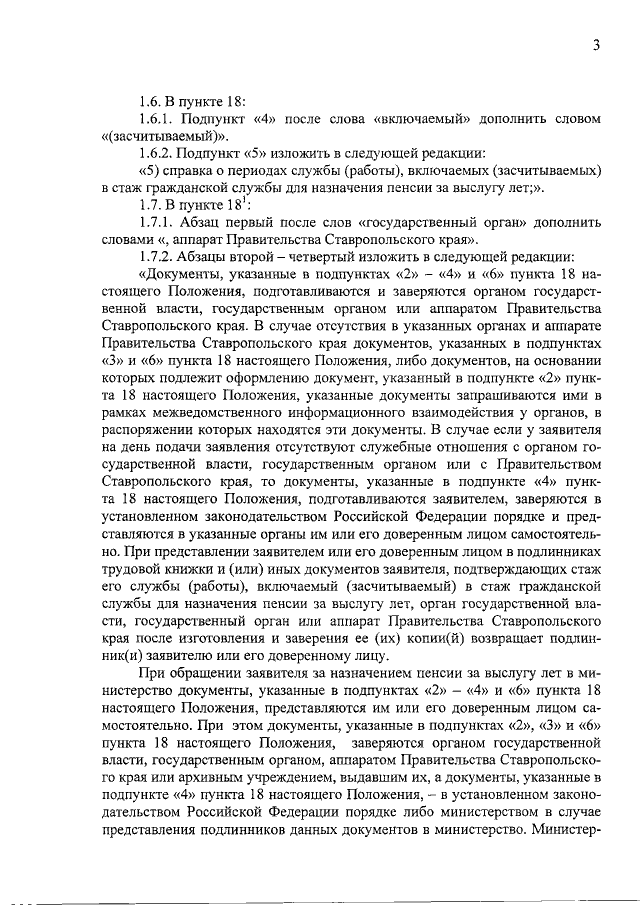 3

1.6. В пункте 18:

1.6.1. Подпункт «4» после слова «включаемый» дополнить словом «(засчитываемый)».

1.6.2. Подпункт «5» изложить в следующей редакции:

«5) справка о периодах службы (работы), включаемых (засчитываемых) в стаж гражданской службы для назначения пенсии за выслугу лет;».

1.7. В пункте $18^1$:

1.7.1. Абзац первый после слов «государственный орган» дополнить словами «, аппарат Правительства Ставропольского края».

1.7.2. Абзацы второй – четвертый изложить в следующей редакции:

«Документы, указанные в подпунктах «2» – «4» и «6» пункта 18 настоящего Положения, подготавливаются и заверяются органом государственной власти, государственным органом или аппаратом Правительства Ставропольского края. В случае отсутствия в указанных органах и аппарате Правительства Ставропольского края документов, указанных в подпунктах «3» и «6» пункта 18 настоящего Положения, либо документов, на основании которых подлежит оформлению документ, указанный в подпункте «2» пункта 18 настоящего Положения, указанные документы запрашиваются ими в рамках межведомственного информационного взаимодействия у органов, в распоряжении которых находятся эти документы. В случае если у заявителя на день подачи заявления отсутствуют служебные отношения с органом государственной власти, государственным органом или с Правительством Ставропольского края, то документы, указанные в подпункте «4» пункта 18 настоящего Положения, подготавливаются заявителем, заверяются в установленном законодательством Российской Федерации порядке и представляются в указанные органы им или его доверенным лицом самостоятельно. При представлении заявителем или его доверенным лицом в подлинниках трудовой книжки и (или) иных документов заявителя, подтверждающих стаж его службы (работы), включаемый (засчитываемый) в стаж гражданской службы для назначения пенсии за выслугу лет, орган государственной власти, государственный орган или аппарат Правительства Ставропольского края после изготовления и заверения ее (их) копии(й) возвращает подлинник(и) заявителю или его доверенному лицу.

При обращении заявителя за назначением пенсии за выслугу лет в министерство документы, указанные в подпунктах «2» – «4» и «6» пункта 18 настоящего Положения, представляются им или его доверенным лицом самостоятельно. При этом документы, указанные в подпунктах «2», «3» и «6» пункта 18 настоящего Положения, заверяются органом государственной власти, государственным органом, аппаратом Правительства Ставропольского края или архивным учреждением, выдавшим их, а документы, указанные в подпункте «4» пункта 18 настоящего Положения, – в установленном законодательством Российской Федерации порядке либо министерством в случае представления подлинников данных документов в министерство. Министер-